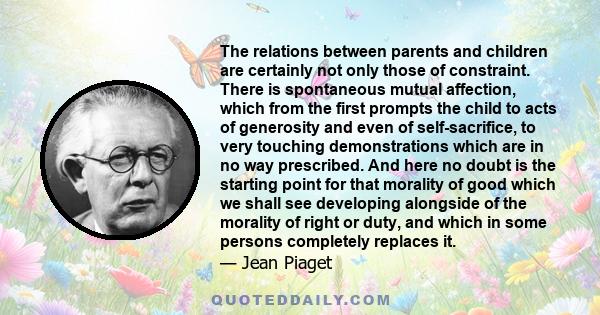 The relations between parents and children are certainly not only those of constraint. There is spontaneous mutual affection, which from the first prompts the child to acts of generosity and even of self-sacrifice, to very touching demonstrations which are in no way prescribed. And here no doubt is the starting point for that morality of good which we shall see developing alongside of the morality of right or duty, and which in some persons completely replaces it.
— Jean Piaget

QUOTEDDAILY.COM